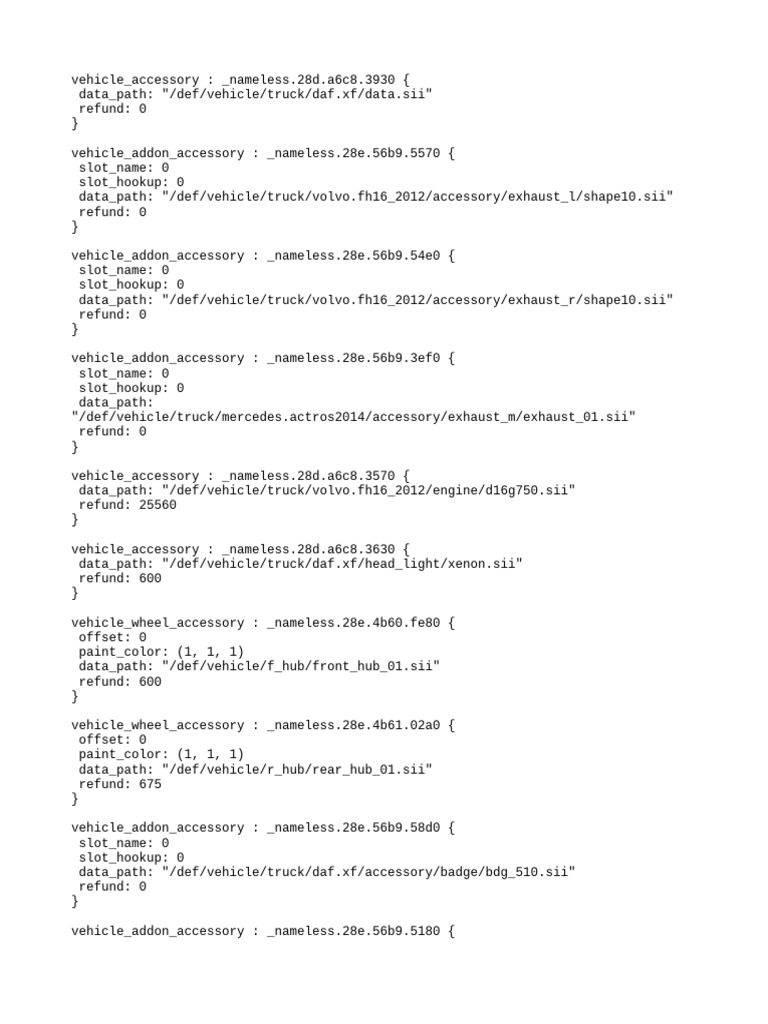 vehicle_accessory : _nameless.28d.a6c8.3930 {
 data_path: "/def/vehicle/truck/daf.xf/data.sii"
 refund: 0
}

vehicle_addon_accessory : _nameless.28e.56b9.5570 {
 slot_name: 0
 slot_hookup: 0
 data_path: "/def/vehicle/truck/volvo.fh16_2012/accessory/exhaust_l/shape10.sii"
 refund: 0
}

vehicle_addon_accessory : _nameless.28e.56b9.54e0 {
 slot_name: 0
 slot_hookup: 0
 data_path: "/def/vehicle/truck/volvo.fh16_2012/accessory/exhaust_r/shape10.sii"
 refund: 0
}

vehicle_addon_accessory : _nameless.28e.56b9.3ef0 {
 slot_name: 0
 slot_hookup: 0
 data_path:
"/def/vehicle/truck/mercedes.actros2014/accessory/exhaust_m/exhaust_01.sii"
 refund: 0
}

vehicle_accessory : _nameless.28d.a6c8.3570 {
 data_path: "/def/vehicle/truck/volvo.fh16_2012/engine/d16g750.sii"
 refund: 25560
}

vehicle_accessory : _nameless.28d.a6c8.3630 {
 data_path: "/def/vehicle/truck/daf.xf/head_light/xenon.sii"
 refund: 600
}

vehicle_wheel_accessory : _nameless.28e.4b60.fe80 {
 offset: 0
 paint_color: (1, 1, 1)
 data_path: "/def/vehicle/f_hub/front_hub_01.sii"
 refund: 600
}

vehicle_wheel_accessory : _nameless.28e.4b61.02a0 {
 offset: 0
 paint_color: (1, 1, 1)
 data_path: "/def/vehicle/r_hub/rear_hub_01.sii"
 refund: 675
}

vehicle_addon_accessory : _nameless.28e.56b9.58d0 {
 slot_name: 0
 slot_hookup: 0
 data_path: "/def/vehicle/truck/daf.xf/accessory/badge/bdg_510.sii"
 refund: 0
}

vehicle_addon_accessory : _nameless.28e.56b9.5180 {